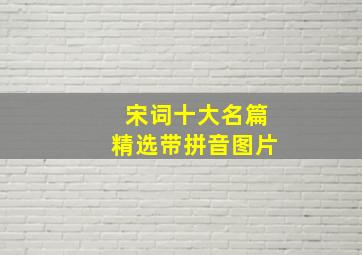 宋词十大名篇
精选带拼音图片